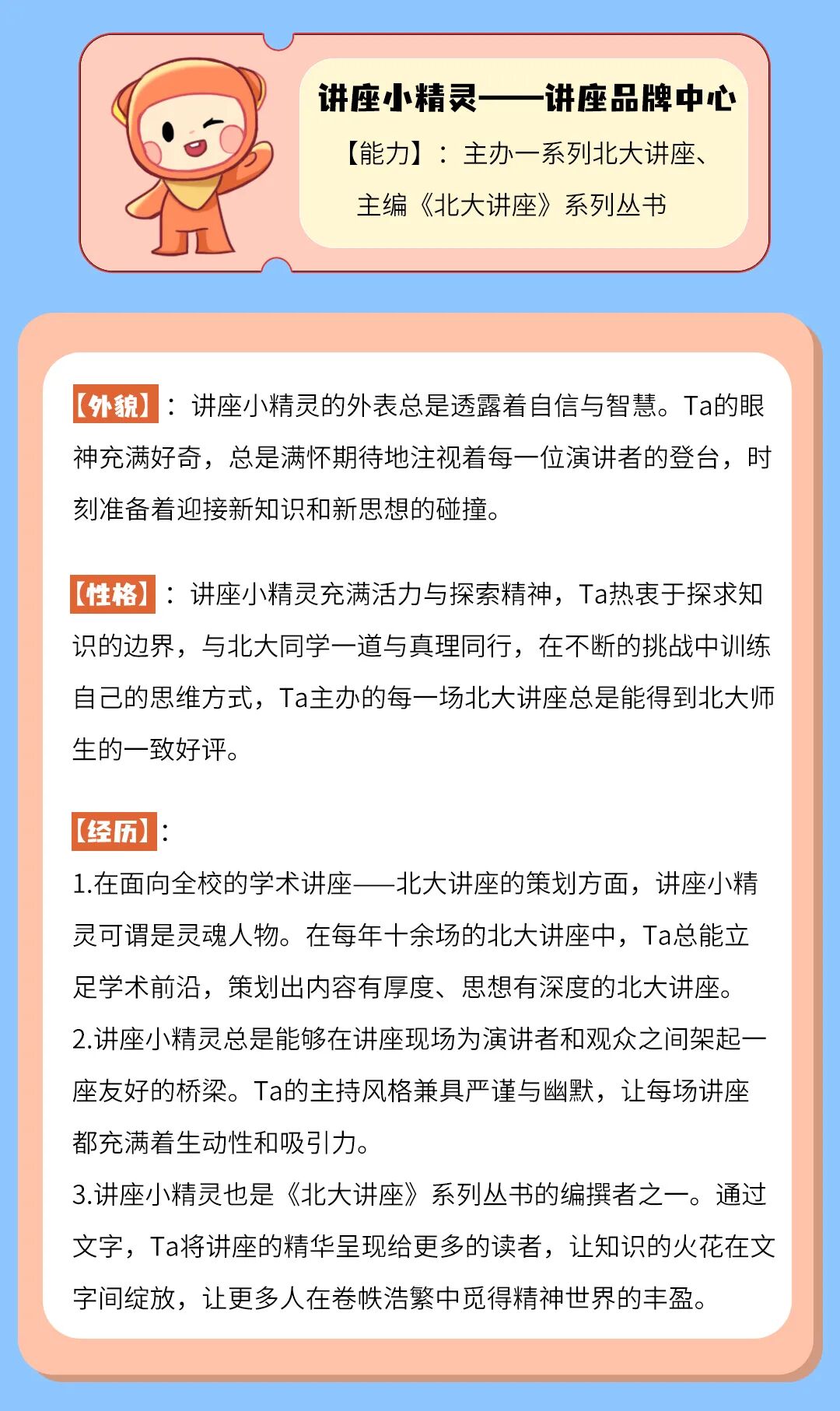 讲座小精灵——讲座品牌中心

【能力】：主办一系列北大讲座、主编《北大讲座》系列丛书

【外貌】：讲座小精灵的外表总是透露着自信与智慧。Ta的眼神充满好奇，总是满怀期待地注视着每一位演讲者的登台，时刻准备着迎接新知识和新思想的碰撞。

【性格】：讲座小精灵充满活力与探索精神，Ta热衷于探求知识的边界，与北大同学一道与真理同行，在不断的挑战中训练自己的思维方式，Ta主办的每一场北大讲座总是能得到北大师生的一致好评。

【经历】：

1.在面向全校的学术讲座——北大讲座的策划方面，讲座小精灵可谓是灵魂人物。在每年十余场的北大讲座中，Ta总能立足学术前沿，策划出内容有厚度、思想有深度的北大讲座。

2.讲座小精灵总是能够在讲座现场为演讲者和观众之间架起一座友好的桥梁。Ta的主持风格兼具严谨与幽默，让每场讲座都充满着生动性和吸引力。

3.讲座小精灵也是《北大讲座》系列丛书的编撰者之一。通过文字，Ta将讲座的精华呈现给更多的读者，让知识的火花在文字间绽放，让更多人在卷帙浩繁中觅得精神世界的丰盈。